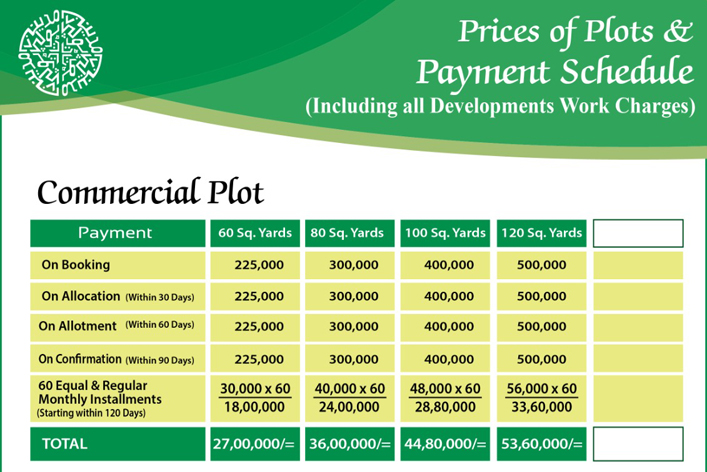 Prices of Plots &
Payment Schedule
(Including all Developments Work Charges)

Commercial Plot

| Payment | 60 Sq. Yards | 80 Sq. Yards | 100 Sq. Yards | 120 Sq. Yards | |
|---|---|---|---|---|---|
| On Booking | 225,000 | 300,000 | 400,000 | 500,000 | |
| On Allocation (Within 30 Days) | 225,000 | 300,000 | 400,000 | 500,000 | |
| On Allotment (Within 60 Days) | 225,000 | 300,000 | 400,000 | 500,000 | |
| On Confirmation (Within 90 Days) | 225,000 | 300,000 | 400,000 | 500,000 | |
| 60 Equal & Regular Monthly Installments (Starting within 120 Days) | 30,000 x 60 18,00,000 | 40,000 x 60 24,00,000 | 48,000 x 60 28,80,000 | 56,000 x 60 33,60,000 | |
| TOTAL | 27,00,000/= | 36,00,000/= | 44,80,000/= | 53,60,000/= | |